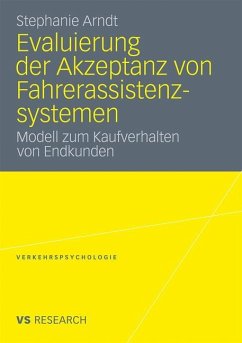 Stephanie Arndt

Evaluierung der Akzeptanz von Fahrerassistenzsystemen

Modell zum Kaufverhalten von Endkunden

VERKEHRSPSYCHOLOGIE

VS RESEARCH